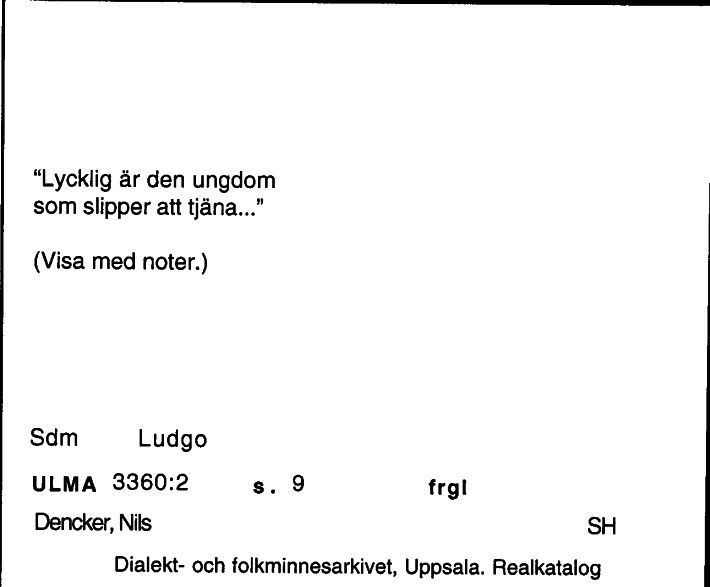 "Lycklig är den ungdom som slipper att tjäna..."

(Visa med noter.)

Sdm Ludgo

ULMA 3360:2 s. 9 frgl

Dencker, Nils SH

Dialekt- och folkminnesarkivet, Uppsala. Realkatalog